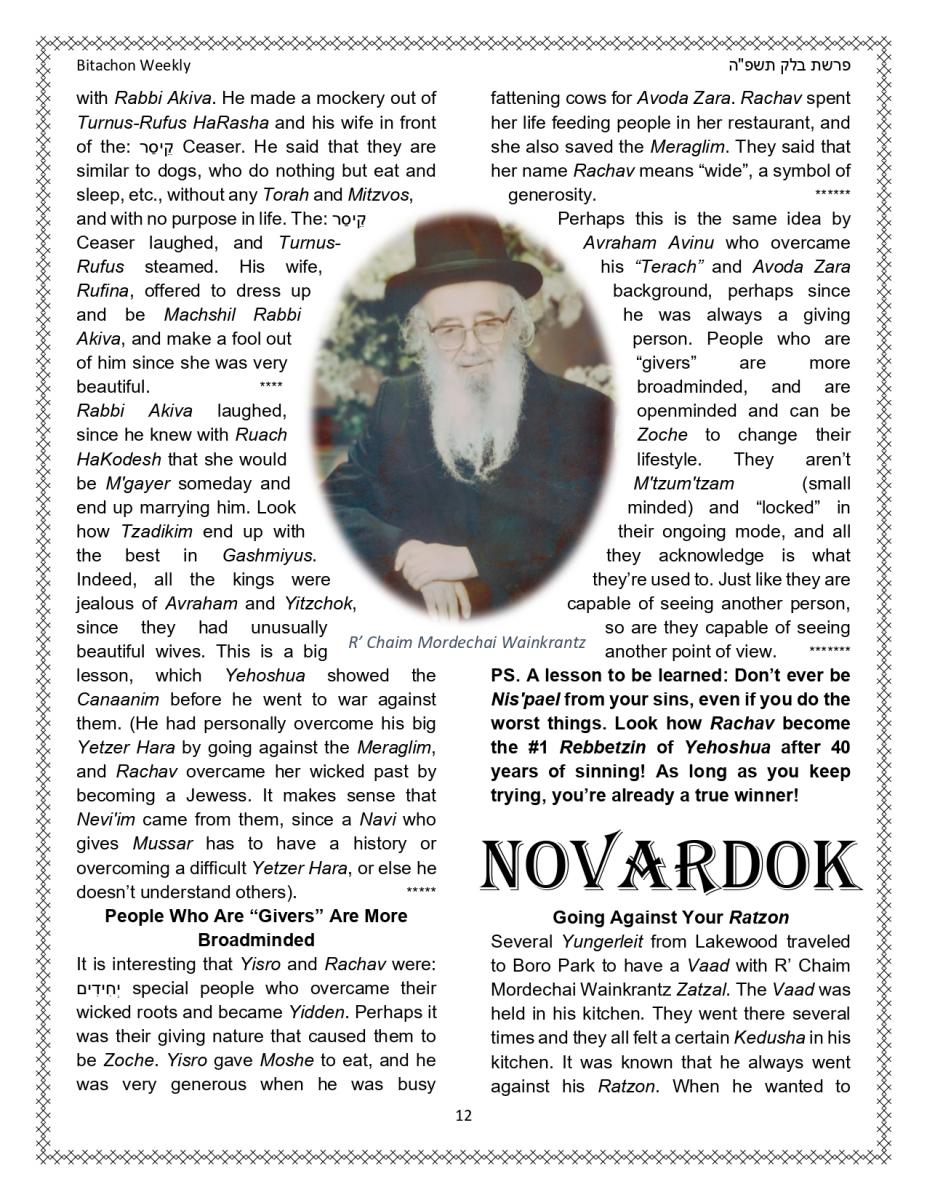 Bitachon Weekly

פרשת בלק תשפ"ה

with Rabbi Akiva. He made a mockery out of Turnus-Rufus HaRasha and his wife in front of the: קֵיסָר Ceaser. He said that they are similar to dogs, who do nothing but eat and sleep, etc., without any Torah and Mitzvos, and with no purpose in life. The: קֵיסָר Ceaser laughed, and Turnus-Rufus steamed. His wife, Rufina, offered to dress up and be Machshil Rabbi Akiva, and make a fool out of him since she was very beautiful. ****

Rabbi Akiva laughed, since he knew with Ruach HaKodesh that she would be M'gayer someday and end up marrying him. Look how Tzadikim end up with the best in Gashmiyus. Indeed, all the kings were jealous of Avraham and Yitzchok, since they had unusually beautiful wives. This is a big lesson, which Yehoshua showed the Canaanim before he went to war against them. (He had personally overcome his big Yetzer Hara by going against the Meraglim, and Rachav overcame her wicked past by becoming a Jewess. It makes sense that Nevi'im came from them, since a Navi who gives Mussar has to have a history or overcoming a difficult Yetzer Hara, or else he doesn't understand others). *****

People Who Are "Givers" Are More Broadminded

It is interesting that Yisro and Rachav were: יְחִידִים special people who overcame their wicked roots and became Yidden. Perhaps it was their giving nature that caused them to be Zoche. Yisro gave Moshe to eat, and he was very generous when he was busy fattening cows for Avoda Zara. Rachav spent her life feeding people in her restaurant, and she also saved the Meraglim. They said that her name Rachav means "wide", a symbol of generosity. ******

Perhaps this is the same idea by Avraham Avinu who overcame his "Terach" and Avoda Zara background, perhaps since he was always a giving person. People who are "givers" are more broadminded, and are openminded and can be Zoche to change their lifestyle. They aren't M'tzum'tzam (small minded) and "locked" in their ongoing mode, and all they acknowledge is what they're used to. Just like they are capable of seeing another person, so are they capable of seeing another point of view. *******

R' Chaim Mordechai Wainkrantz

PS. A lesson to be learned: Don't ever be Nis'pael from your sins, even if you do the worst things. Look how Rachav become the #1 Rebbetzin of Yehoshua after 40 years of sinning! As long as you keep trying, you're already a true winner!

NOVARDOK

Going Against Your Ratzon

Several Yungerleit from Lakewood traveled to Boro Park to have a Vaad with R' Chaim Mordechai Wainkrantz Zatzal. The Vaad was held in his kitchen. They went there several times and they all felt a certain Kedusha in his kitchen. It was known that he always went against his Ratzon. When he wanted to

12